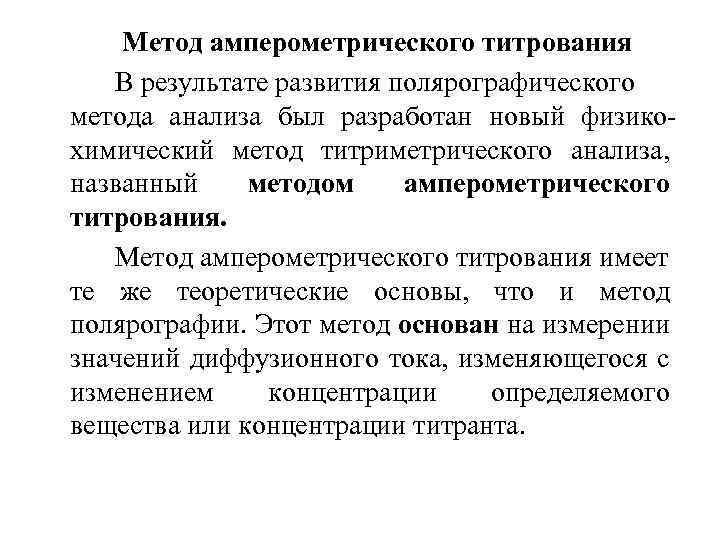 Метод амперометрического титрования

В результате развития полярографического метода анализа был разработан новый физико-химический метод титриметрического анализа, названный методом амперометрического титрования.

Метод амперометрического титрования имеет те же теоретические основы, что и метод полярографии. Этот метод основан на измерении значений диффузионного тока, изменяющегося с изменением концентрации определяемого вещества или концентрации титранта.